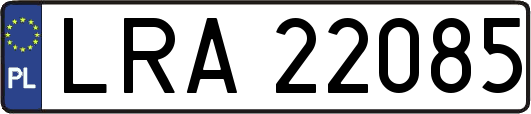 PL
LRA 22085